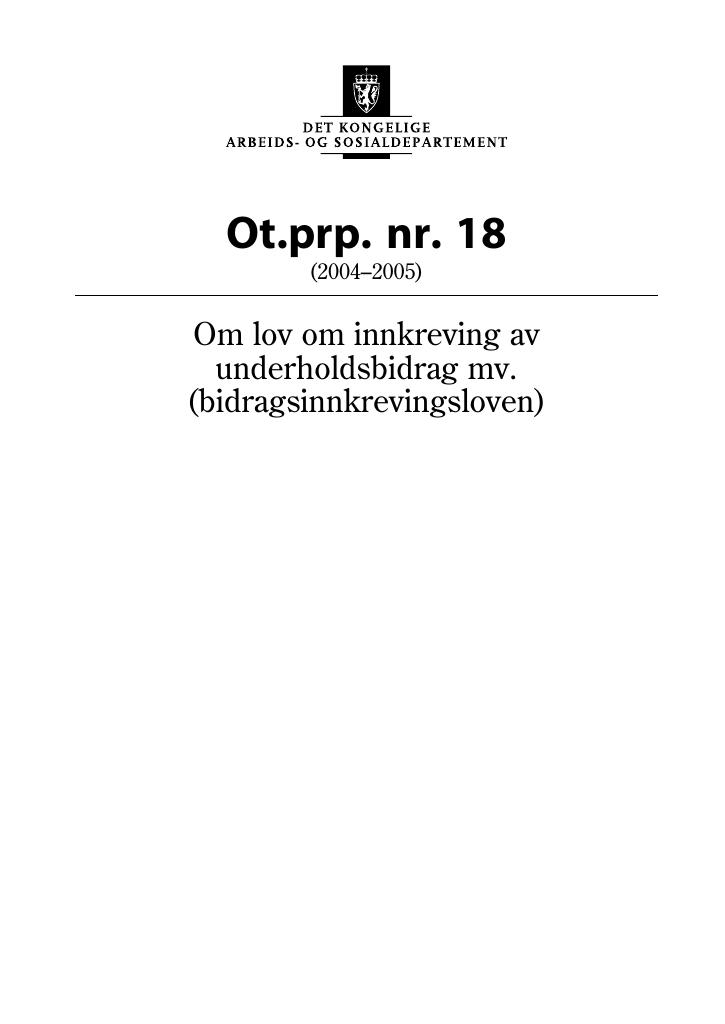 DET KONGELIGE
ARBEIDS- OG SOSIALDEPARTEMENT

Ot.prp. nr. 18
(2004–2005)

Om lov om innkreving av underholdsbidrag mv. (bidragsinnkrevingsloven)